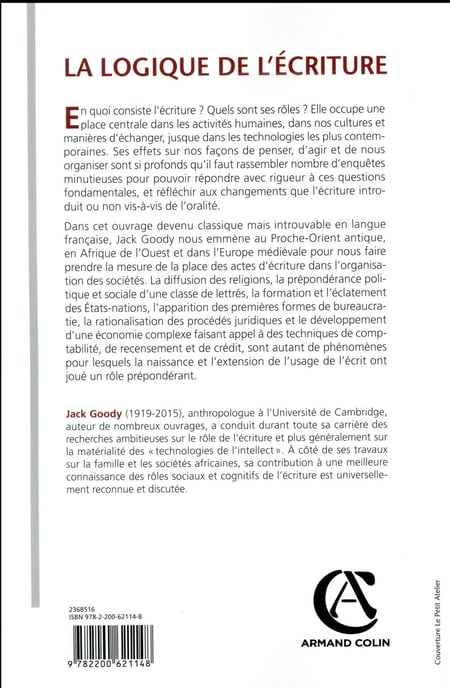 LA LOGIQUE DE L'ÉCRITURE

En quoi consiste l'écriture ? Quels sont ses rôles ? Elle occupe une place centrale dans les activités humaines, dans nos cultures et manières d'échanger, jusque dans les technologies les plus contemporaines. Ses effets sur nos façons de penser, d'agir et de nous organiser sont si profonds qu'il faut rassembler nombre d'enquêtes minutieuses pour pouvoir répondre avec rigueur à ces questions fondamentales, et réfléchir aux changements que l'écriture introduit ou non vis-à-vis de l'oralité.

Dans cet ouvrage devenu classique mais introuvable en langue française, Jack Goody nous emmène au Proche-Orient antique, en Afrique de l'Ouest et dans l'Europe médiévale pour nous faire prendre la mesure de la place des actes d'écriture dans l'organisation des sociétés. La diffusion des religions, la prépondérance politique et sociale d'une classe de lettrés, la formation et l'éclatement des États-nations, l'apparition des premières formes de bureaucratie, la rationalisation des procédés juridiques et le développement d'une économie complexe faisant appel à des techniques de comptabilité, de recensement et de crédit, sont autant de phénomènes pour lesquels la naissance et l'extension de l'usage de l'écrit ont joué un rôle prépondérant.

Jack Goody (1919-2015), anthropologue à l'Université de Cambridge, auteur de nombreux ouvrages, a conduit durant toute sa carrière des recherches ambitieuses sur le rôle de l'écriture et plus généralement sur la matérialité des « technologies de l'intellect ». À côté de ses travaux sur la famille et les sociétés africaines, sa contribution à une meilleure connaissance des rôles sociaux et cognitifs de l'écriture est universellement reconnue et discutée.

2368516
ISBN 978-2-200-62114-8

9 782200 621148

ARMAND COLIN

Couverture Le Petit Atelier